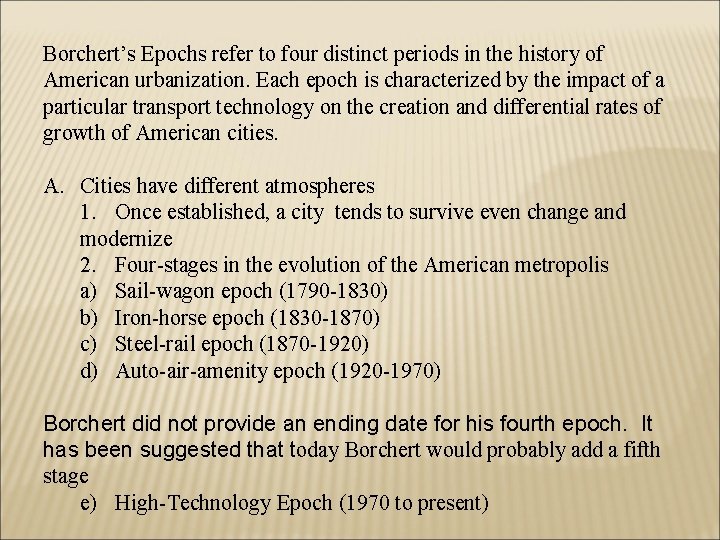 Borchert's Epochs refer to four distinct periods in the history of American urbanization. Each epoch is characterized by the impact of a particular transport technology on the creation and differential rates of growth of American cities.

A. Cities have different atmospheres
1. Once established, a city tends to survive even change and modernize
2. Four-stages in the evolution of the American metropolis
a) Sail-wagon epoch (1790-1830)
b) Iron-horse epoch (1830-1870)
c) Steel-rail epoch (1870-1920)
d) Auto-air-amenity epoch (1920-1970)

Borchert did not provide an ending date for his fourth epoch. It has been suggested that today Borchert would probably add a fifth stage
e) High-Technology Epoch (1970 to present)